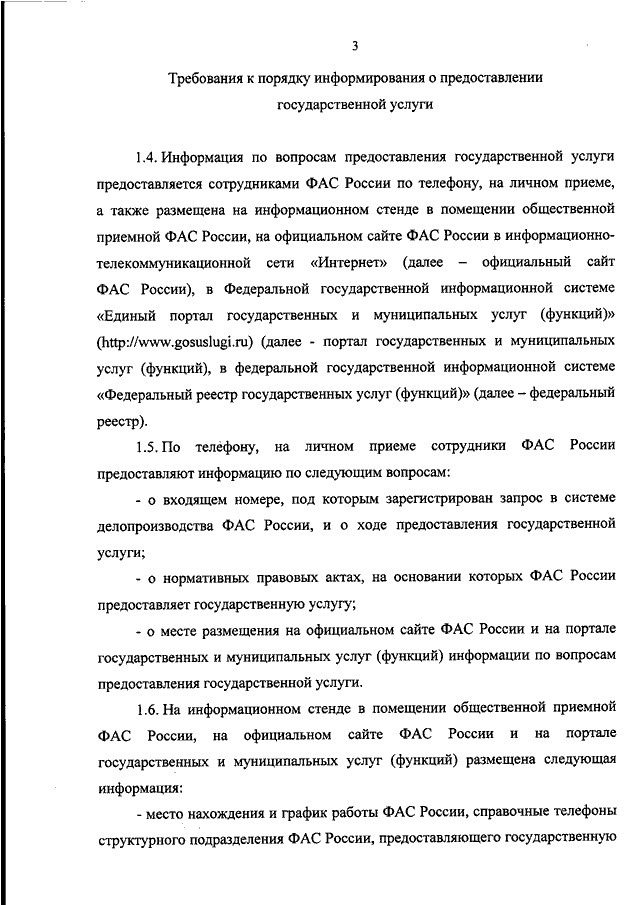 3

Требования к порядку информирования о предоставлении государственной услуги

1.4. Информация по вопросам предоставления государственной услуги предоставляется сотрудниками ФАС России по телефону, на личном приеме, а также размещена на информационном стенде в помещении общественной приемной ФАС России, на официальном сайте ФАС России в информационно-телекоммуникационной сети «Интернет» (далее – официальный сайт ФАС России), в Федеральной государственной информационной системе «Единый портал государственных и муниципальных услуг (функций)» (http://www.gosuslugi.ru) (далее - портал государственных и муниципальных услуг (функций), в федеральной государственной информационной системе «Федеральный реестр государственных услуг (функций)» (далее – федеральный реестр).

1.5. По телефону, на личном приеме сотрудники ФАС России предоставляют информацию по следующим вопросам:

- о входящем номере, под которым зарегистрирован запрос в системе делопроизводства ФАС России, и о ходе предоставления государственной услуги;

- о нормативных правовых актах, на основании которых ФАС России предоставляет государственную услугу;

- о месте размещения на официальном сайте ФАС России и на портале государственных и муниципальных услуг (функций) информации по вопросам предоставления государственной услуги.

1.6. На информационном стенде в помещении общественной приемной ФАС России, на официальном сайте ФАС России и на портале государственных и муниципальных услуг (функций) размещена следующая информация:

- место нахождения и график работы ФАС России, справочные телефоны структурного подразделения ФАС России, предоставляющего государственную